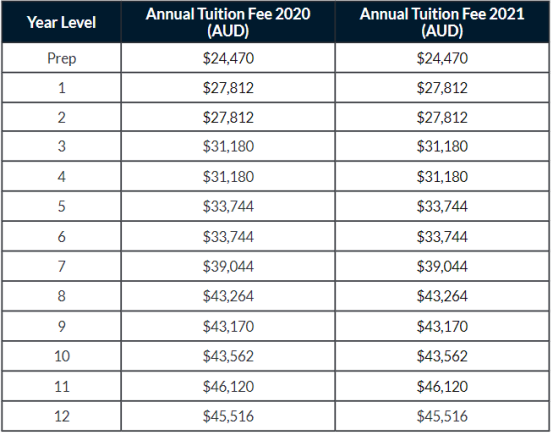 | Year Level | Annual Tuition Fee 2020 (AUD) | Annual Tuition Fee 2021 (AUD) |
|---|---|---|
| Prep | \$24,470 | \$24,470 |
| 1 | \$27,812 | \$27,812 |
| 2 | \$27,812 | \$27,812 |
| 3 | \$31,180 | \$31,180 |
| 4 | \$31,180 | \$31,180 |
| 5 | \$33,744 | \$33,744 |
| 6 | \$33,744 | \$33,744 |
| 7 | \$39,044 | \$39,044 |
| 8 | \$43,264 | \$43,264 |
| 9 | \$43,170 | \$43,170 |
| 10 | \$43,562 | \$43,562 |
| 11 | \$46,120 | \$46,120 |
| 12 | \$45,516 | \$45,516 |